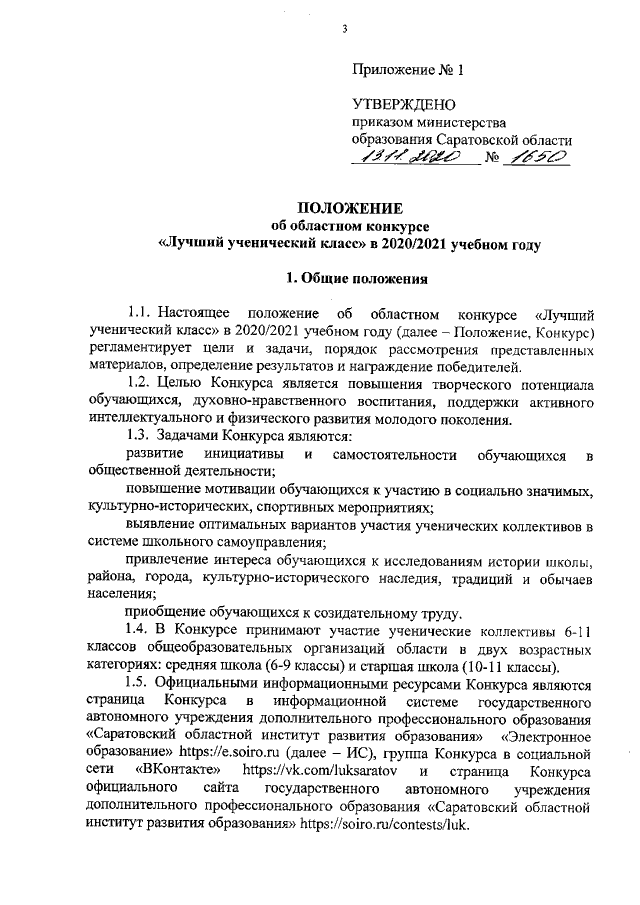 3

Приложение № 1

УТВЕРЖДЕНО
приказом министерства
образования Саратовской области
13.11.2020 № 1650

ПОЛОЖЕНИЕ
об областном конкурсе
«Лучший ученический класс» в 2020/2021 учебном году

1. Общие положения

1.1. Настоящее положение об областном конкурсе «Лучший ученический класс» в 2020/2021 учебном году (далее – Положение, Конкурс) регламентирует цели и задачи, порядок рассмотрения представленных материалов, определение результатов и награждение победителей.

1.2. Целью Конкурса является повышения творческого потенциала обучающихся, духовно-нравственного воспитания, поддержки активного интеллектуального и физического развития молодого поколения.

1.3. Задачами Конкурса являются:

развитие инициативы и самостоятельности обучающихся в общественной деятельности;

повышение мотивации обучающихся к участию в социально значимых, культурно-исторических, спортивных мероприятиях;

выявление оптимальных вариантов участия ученических коллективов в системе школьного самоуправления;

привлечение интереса обучающихся к исследованиям истории школы, района, города, культурно-исторического наследия, традиций и обычаев населения;

приобщение обучающихся к созидательному труду.

1.4. В Конкурсе принимают участие ученические коллективы 6-11 классов общеобразовательных организаций области в двух возрастных категориях: средняя школа (6-9 классы) и старшая школа (10-11 классы).

1.5. Официальными информационными ресурсами Конкурса являются страница Конкурса в информационной системе государственного автономного учреждения дополнительного профессионального образования «Саратовский областной институт развития образования» «Электронное образование» https://e.soiro.ru (далее – ИС), группа Конкурса в социальной сети «ВКонтакте» https://vk.com/luksaratov и страница Конкурса официального сайта государственного автономного учреждения дополнительного профессионального образования «Саратовский областной институт развития образования» https://soiro.ru/contests/luk.